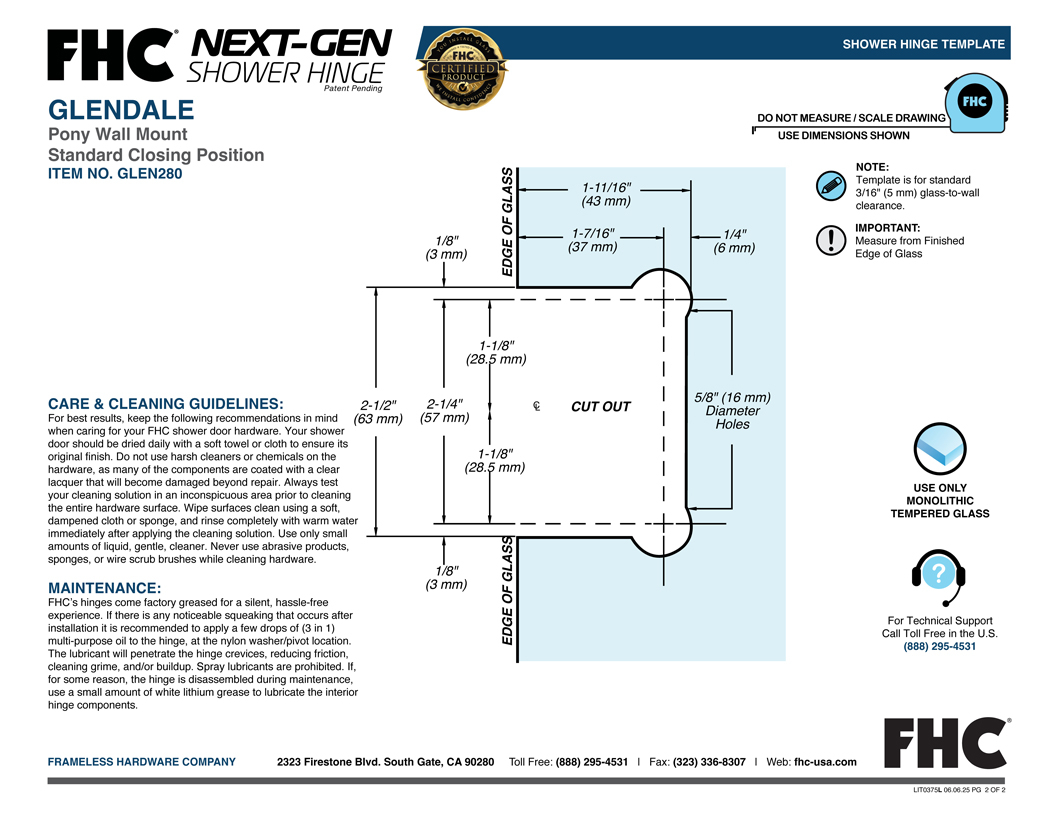 FHC® NEXT-GEN SHOWER HINGE
Patent Pending

FHC CERTIFIED PRODUCT

SHOWER HINGE TEMPLATE

GLENDALE
Pony Wall Mount
Standard Closing Position
ITEM NO. GLEN280

DO NOT MEASURE / SCALE DRAWING
USE DIMENSIONS SHOWN

FHC

NOTE:
Template is for standard 3/16" (5 mm) glass-to-wall clearance.

IMPORTANT:
Measure from Finished Edge of Glass

EDGE OF GLASS
1-11/16" (43 mm)
1-7/16" (37 mm)
1/4" (6 mm)
1/8" (3 mm)
1-1/8" (28.5 mm)
2-1/2" (63 mm)
2-1/4" (57 mm)
℄
CUT OUT
5/8" (16 mm) Diameter Holes
1-1/8" (28.5 mm)
1/8" (3 mm)
EDGE OF GLASS

CARE & CLEANING GUIDELINES:
For best results, keep the following recommendations in mind when caring for your FHC shower door hardware. Your shower door should be dried daily with a soft towel or cloth to ensure its original finish. Do not use harsh cleaners or chemicals on the hardware, as many of the components are coated with a clear lacquer that will become damaged beyond repair. Always test your cleaning solution in an inconspicuous area prior to cleaning the entire hardware surface. Wipe surfaces clean using a soft, dampened cloth or sponge, and rinse completely with warm water immediately after applying the cleaning solution. Use only small amounts of liquid, gentle, cleaner. Never use abrasive products, sponges, or wire scrub brushes while cleaning hardware.

MAINTENANCE:
FHC's hinges come factory greased for a silent, hassle-free experience. If there is any noticeable squeaking that occurs after installation it is recommended to apply a few drops of (3 in 1) multi-purpose oil to the hinge, at the nylon washer/pivot location. The lubricant will penetrate the hinge crevices, reducing friction, cleaning grime, and/or buildup. Spray lubricants are prohibited. If, for some reason, the hinge is disassembled during maintenance, use a small amount of white lithium grease to lubricate the interior hinge components.

USE ONLY MONOLITHIC TEMPERED GLASS

?
For Technical Support
Call Toll Free in the U.S.
(888) 295-4531

FHC®

FRAMELESS HARDWARE COMPANY 2323 Firestone Blvd. South Gate, CA 90280 Toll Free: (888) 295-4531 I Fax: (323) 336-8307 I Web: fhc-usa.com

LIT0375L 06.06.25 PG 2 OF 2